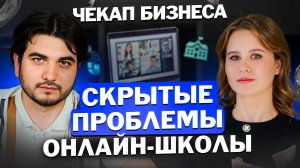 ЧЕКАП БИЗНЕСА

СКРЫТЫЕ ПРОБЛЕМЫ ОНЛАЙН-ШКОЛЫ